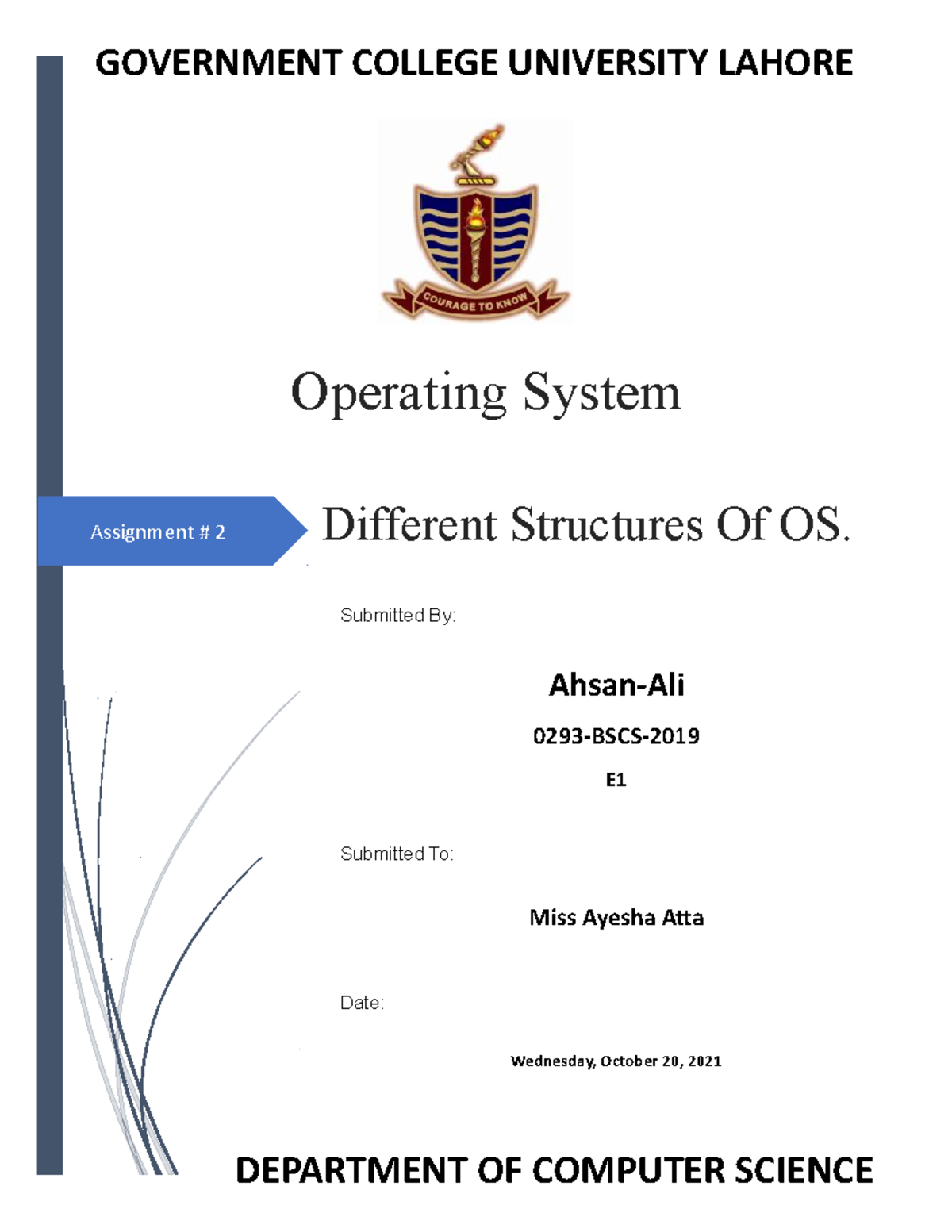 GOVERNMENT COLLEGE UNIVERSITY LAHORE

COURAGE TO KNOW

Operating System

Assignment # 2

Different Structures Of OS.

Submitted By:

Ahsan-Ali

0293-BSCS-2019

E1

Submitted To:

Miss Ayesha Atta

Date:

Wednesday, October 20, 2021

DEPARTMENT OF COMPUTER SCIENCE